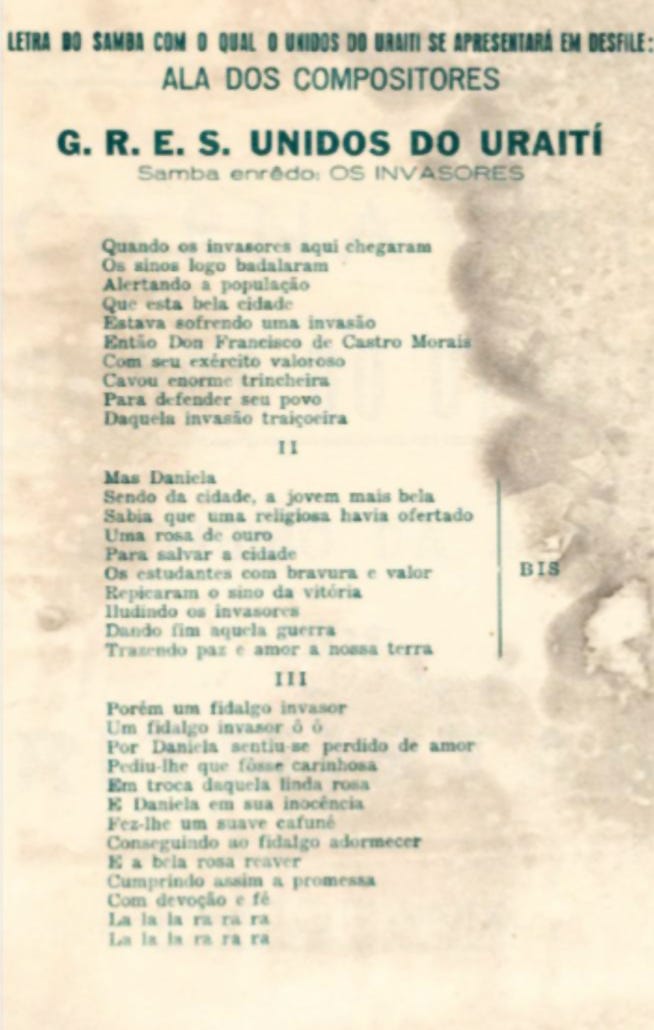 LETRA DO SAMBA COM O QUAL O UNIDOS DO URAITI SE APRESENTARÁ EM DESFILE:
ALA DOS COMPOSITORES

G. R. E. S. UNIDOS DO URAITÍ
Samba enrêdo: OS INVASORES

Quando os invasores aqui chegaram
Os sinos logo badalaram
Alertando a população
Que esta bela cidade
Estava sofrendo uma invasão
Então Don Francisco de Castro Morais
Com seu exército valoroso
Cavou enorme trincheira
Para defender seu povo
Daquela invasão traiçoeira

II

Mas Daniela
Sendo da cidade, a jovem mais bela
Sabia que uma religiosa havia ofertado
Uma rosa de ouro
Para salvar a cidade
Os estudantes com bravura e valor
Repicaram o sino da vitória
Iludindo os invasores
Dando fim aquela guerra
Trazendo paz e amor a nossa terra

BIS

III

Porém um fidalgo invasor
Um fidalgo invasor ô ô
Por Daniela sentiu-se perdido de amor
Pediu-lhe que fôsse carinhosa
Em troca daquela linda rosa
E Daniela em sua inocência
Fez-lhe um suave cafuné
Conseguindo ao fidalgo adormecer
E a bela rosa reaver
Cumprindo assim a promessa
Com devoção e fé
La la la ra ra ra
La la la ra ra ra